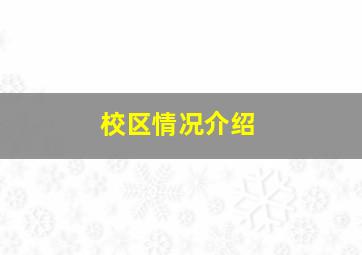 校区情况介绍